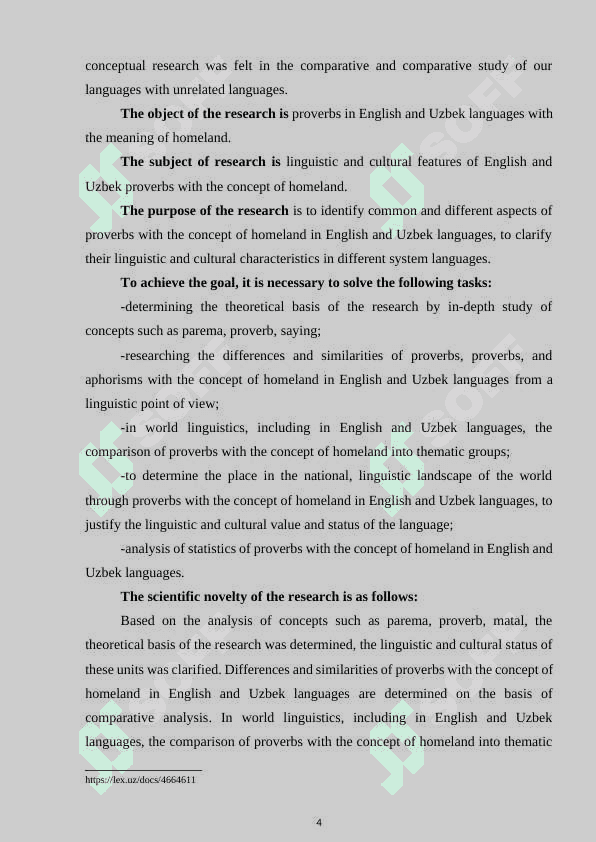 conceptual research was felt in the comparative and comparative study of our languages with unrelated languages.

**The object of the research is** proverbs in English and Uzbek languages with the meaning of homeland.

**The subject of research is** linguistic and cultural features of English and Uzbek proverbs with the concept of homeland.

**The purpose of the research** is to identify common and different aspects of proverbs with the concept of homeland in English and Uzbek languages, to clarify their linguistic and cultural characteristics in different system languages.

**To achieve the goal, it is necessary to solve the following tasks:**

-determining the theoretical basis of the research by in-depth study of concepts such as parema, proverb, saying;

-researching the differences and similarities of proverbs, proverbs, and aphorisms with the concept of homeland in English and Uzbek languages from a linguistic point of view;

-in world linguistics, including in English and Uzbek languages, the comparison of proverbs with the concept of homeland into thematic groups;

-to determine the place in the national, linguistic landscape of the world through proverbs with the concept of homeland in English and Uzbek languages, to justify the linguistic and cultural value and status of the language;

-analysis of statistics of proverbs with the concept of homeland in English and Uzbek languages.

**The scientific novelty of the research is as follows:**

Based on the analysis of concepts such as parema, proverb, matal, the theoretical basis of the research was determined, the linguistic and cultural status of these units was clarified. Differences and similarities of proverbs with the concept of homeland in English and Uzbek languages are determined on the basis of comparative analysis. In world linguistics, including in English and Uzbek languages, the comparison of proverbs with the concept of homeland into thematic

https://lex.uz/docs/4664611

4